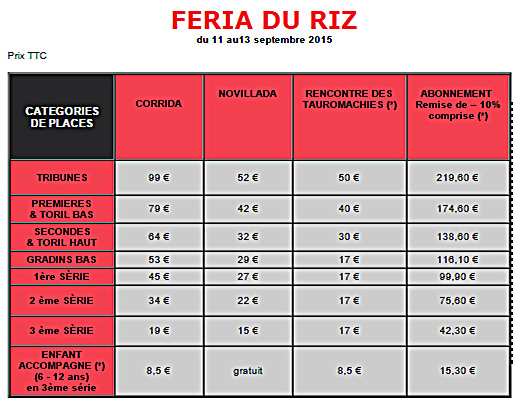 FERIA DU RIZ
du 11 au13 septembre 2015

Prix TTC

| CATEGORIES DE PLACES | CORRIDA | NOVILLADA | RENCONTRE DES TAUROMACHIES (*) | ABONNEMENT Remise de – 10% comprise (*) |
|---|---|---|---|---|
| TRIBUNES | 99 € | 52 € | 50 € | 219,60 € |
| PREMIERES & TORIL BAS | 79 € | 42 € | 40 € | 174,60 € |
| SECONDES & TORIL HAUT | 64 € | 32 € | 30 € | 138,60 € |
| GRADINS BAS | 53 € | 29 € | 17 € | 116,10 € |
| 1ère SÈRIE | 45 € | 27 € | 17 € | 99,90 € |
| 2 ème SÈRIE | 34 € | 22 € | 17 € | 75,60 € |
| 3 ème SÈRIE | 19 € | 15 € | 17 € | 42,30 € |
| ENFANT ACCOMPAGNE (*) (6 - 12 ans) en 3ème série | 8,5 € | gratuit | 8,5 € | 15,30 € |